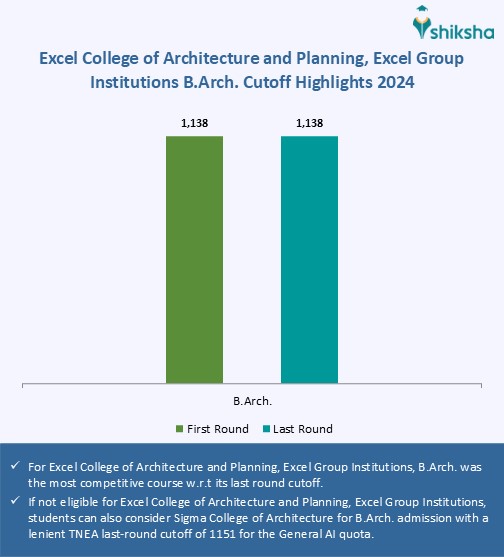 shiksha

Excel College of Architecture and Planning, Excel Group Institutions B.Arch. Cutoff Highlights 2024

1,138
1,138

B.Arch.

First Round
Last Round

✓ For Excel College of Architecture and Planning, Excel Group Institutions, B.Arch. was the most competitive course w.r.t its last round cutoff.

✓ If not eligible for Excel College of Architecture and Planning, Excel Group Institutions, students can also consider Sigma College of Architecture for B.Arch. admission with a lenient TNEA last-round cutoff of 1151 for the General AI quota.